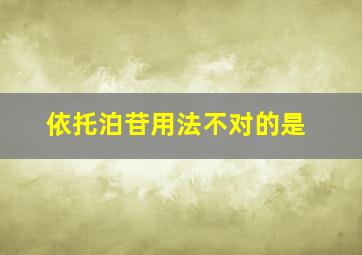 依托泊苷用法不对的是